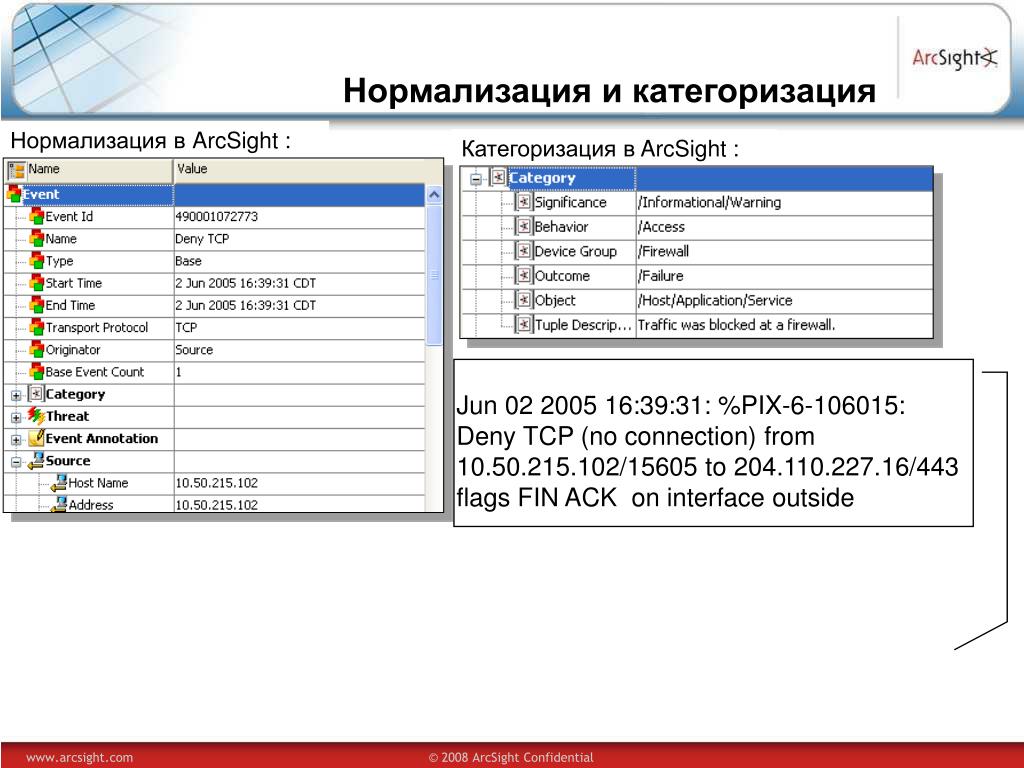 ArcSight

Нормализация и категоризация

Нормализация в ArcSight :

| Name | Value |
|---|---|
| Event | |
| Event Id | 490001072773 |
| Name | Deny TCP |
| Type | Base |
| Start Time | 2 Jun 2005 16:39:31 CDT |
| End Time | 2 Jun 2005 16:39:31 CDT |
| Transport Protocol | TCP |
| Originator | Source |
| Base Event Count | 1 |
| Category | |
| Threat | |
| Event Annotation | |
| Source | |
| Host Name | 10.50.215.102 |
| Address | 10.50.215.102 |

Категоризация в ArcSight :

| Category | |
|---|---|
| Significance | /Informational/Warning |
| Behavior | /Access |
| Device Group | /Firewall |
| Outcome | /Failure |
| Object | /Host/Application/Service |
| Tuple Descrip... | Traffic was blocked at a firewall. |

Jun 02 2005 16:39:31: %PIX-6-106015: Deny TCP (no connection) from 10.50.215.102/15605 to 204.110.227.16/443 flags FIN ACK on interface outside

www.arcsight.com

© 2008 ArcSight Confidential